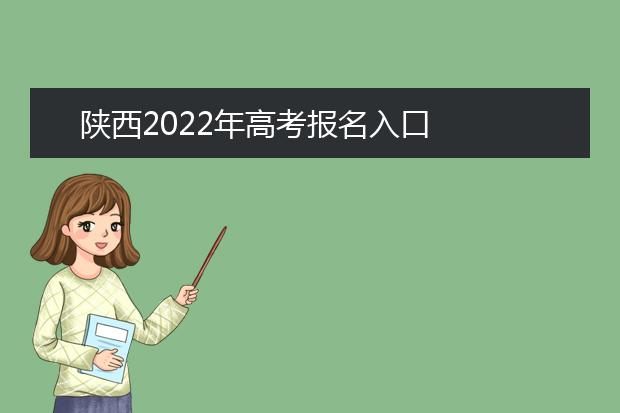 陕西2022年高考报名入口